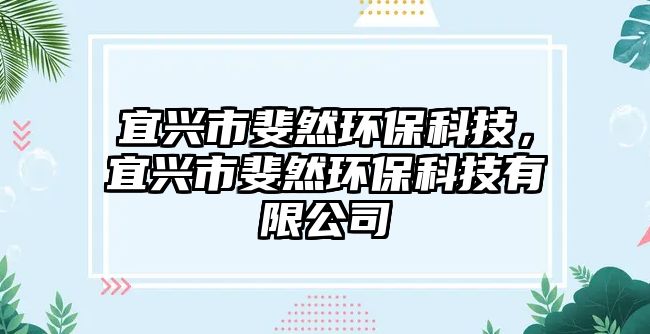 宜兴市斐然环保科技，宜兴市斐然环保科技有限公司